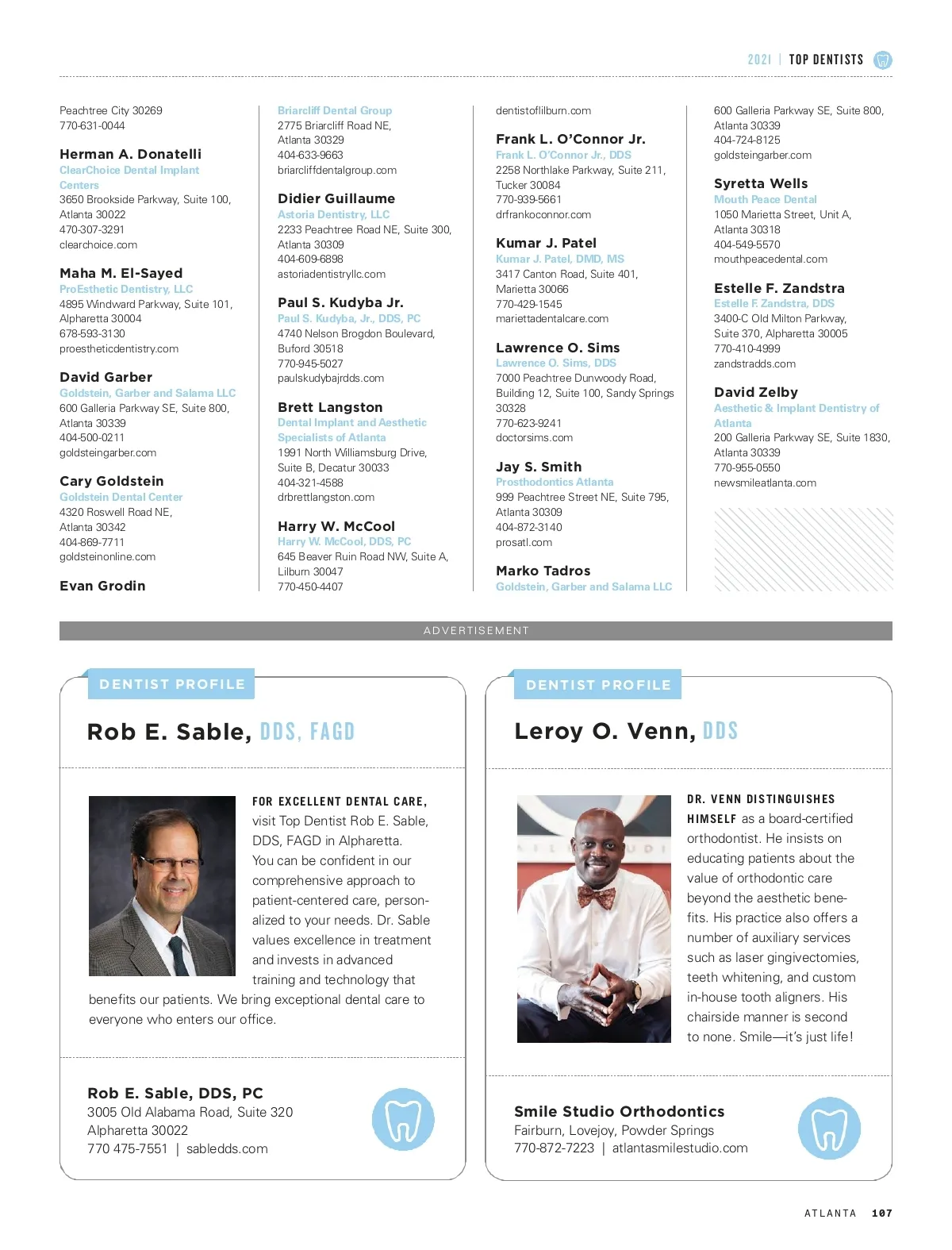 2021 | TOP DENTISTS

Peachtree City 30269
770-631-0044

Herman A. Donatelli
ClearChoice Dental Implant Centers
3650 Brookside Parkway, Suite 100, Atlanta 30022
470-307-3291
clearchoice.com

Maha M. El-Sayed
ProEsthetic Dentistry, LLC
4895 Windward Parkway, Suite 101, Alpharetta 30004
678-593-3130
proestheticdentistry.com

David Garber
Goldstein, Garber and Salama LLC
600 Galleria Parkway SE, Suite 800, Atlanta 30339
404-500-0211
goldsteingarber.com

Cary Goldstein
Goldstein Dental Center
4320 Roswell Road NE, Atlanta 30342
404-869-7711
goldsteinonline.com

Evan Grodin

Briarcliff Dental Group
2775 Briarcliff Road NE, Atlanta 30329
404-633-9663
briarcliffdentalgroup.com

Didier Guillaume
Astoria Dentistry, LLC
2233 Peachtree Road NE, Suite 300, Atlanta 30309
404-609-6898
astoriadentistryllc.com

Paul S. Kudyba Jr.
Paul S. Kudyba, Jr., DDS, PC
4740 Nelson Brogdon Boulevard, Buford 30518
770-945-5027
paulskudybajrdds.com

Brett Langston
Dental Implant and Aesthetic Specialists of Atlanta
1991 North Williamsburg Drive, Suite B, Decatur 30033
404-321-4588
drbrettlangston.com

Harry W. McCool
Harry W. McCool, DDS, PC
645 Beaver Ruin Road NW, Suite A, Lilburn 30047
770-450-4407

dentistoflilburn.com

Frank L. O'Connor Jr.
Frank L. O'Connor Jr., DDS
2258 Northlake Parkway, Suite 211, Tucker 30084
770-939-5661
drfrankoconnor.com

Kumar J. Patel
Kumar J. Patel, DMD, MS
3417 Canton Road, Suite 401, Marietta 30066
770-429-1545
mariettadentalcare.com

Lawrence O. Sims
Lawrence O. Sims, DDS
7000 Peachtree Dunwoody Road, Building 12, Suite 100, Sandy Springs 30328
770-623-9241
doctorsims.com

Jay S. Smith
Prosthodontics Atlanta
999 Peachtree Street NE, Suite 795, Atlanta 30309
404-872-3140
prosatl.com

Marko Tadros
Goldstein, Garber and Salama LLC

600 Galleria Parkway SE, Suite 800, Atlanta 30339
404-724-8125
goldsteingarber.com

Syretta Wells
Mouth Peace Dental
1050 Marietta Street, Unit A, Atlanta 30318
404-549-5570
mouthpeacedental.com

Estelle F. Zandstra
Estelle F. Zandstra, DDS
3400-C Old Milton Parkway, Suite 370, Alpharetta 30005
770-410-4999
zandstradds.com

David Zelby
Aesthetic & Implant Dentistry of Atlanta
200 Galleria Parkway SE, Suite 1830, Atlanta 30339
770-955-0550
newsmileatlanta.com

ADVERTISEMENT

DENTIST PROFILE

Rob E. Sable, DDS, FAGD

FOR EXCELLENT DENTAL CARE, visit Top Dentist Rob E. Sable, DDS, FAGD in Alpharetta. You can be confident in our comprehensive approach to patient-centered care, personalized to your needs. Dr. Sable values excellence in treatment and invests in advanced training and technology that benefits our patients. We bring exceptional dental care to everyone who enters our office.

Rob E. Sable, DDS, PC
3005 Old Alabama Road, Suite 320
Alpharetta 30022
770 475-7551 | sabledds.com

DENTIST PROFILE

Leroy O. Venn, DDS

DR. VENN DISTINGUISHES HIMSELF as a board-certified orthodontist. He insists on educating patients about the value of orthodontic care beyond the aesthetic benefits. His practice also offers a number of auxiliary services such as laser gingivectomies, teeth whitening, and custom in-house tooth aligners. His chairside manner is second to none. Smile—it's just life!

Smile Studio Orthodontics
Fairburn, Lovejoy, Powder Springs
770-872-7223 | atlantasmilestudio.com

ATLANTA 107